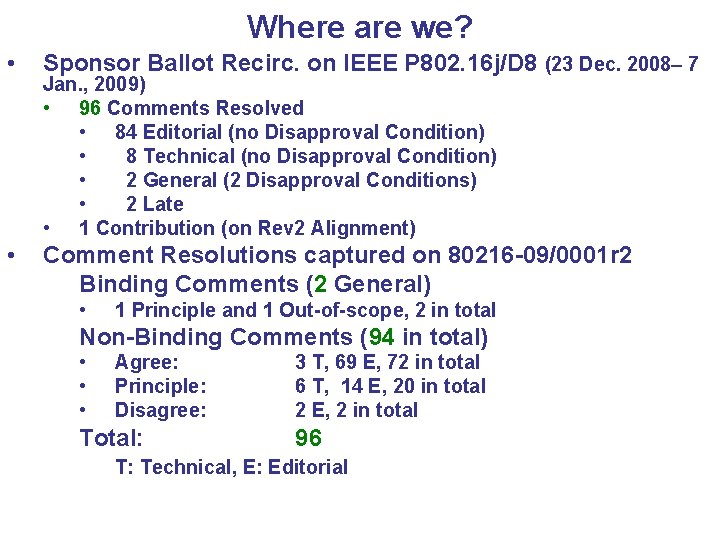 Where are we?

• Sponsor Ballot Recirc. on IEEE P802.16j/D8 (23 Dec. 2008– 7 Jan., 2009)

• 96 Comments Resolved
• 84 Editorial (no Disapproval Condition)
• 8 Technical (no Disapproval Condition)
• 2 General (2 Disapproval Conditions)
• 2 Late
• 1 Contribution (on Rev2 Alignment)

• Comment Resolutions captured on 80216-09/0001r2

Binding Comments (2 General)
• 1 Principle and 1 Out-of-scope, 2 in total

Non-Binding Comments (94 in total)
• Agree: 3 T, 69 E, 72 in total
• Principle: 6 T, 14 E, 20 in total
• Disagree: 2 E, 2 in total

Total: 96

T: Technical, E: Editorial